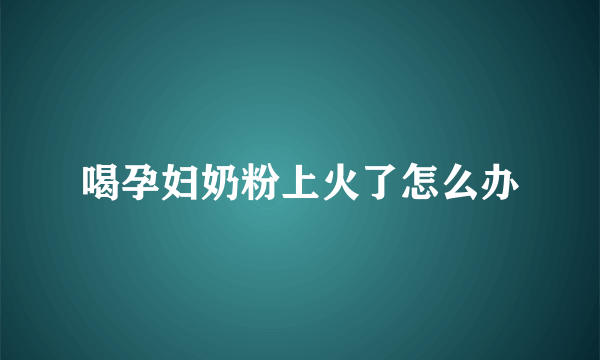 喝孕妇奶粉上火了怎么办